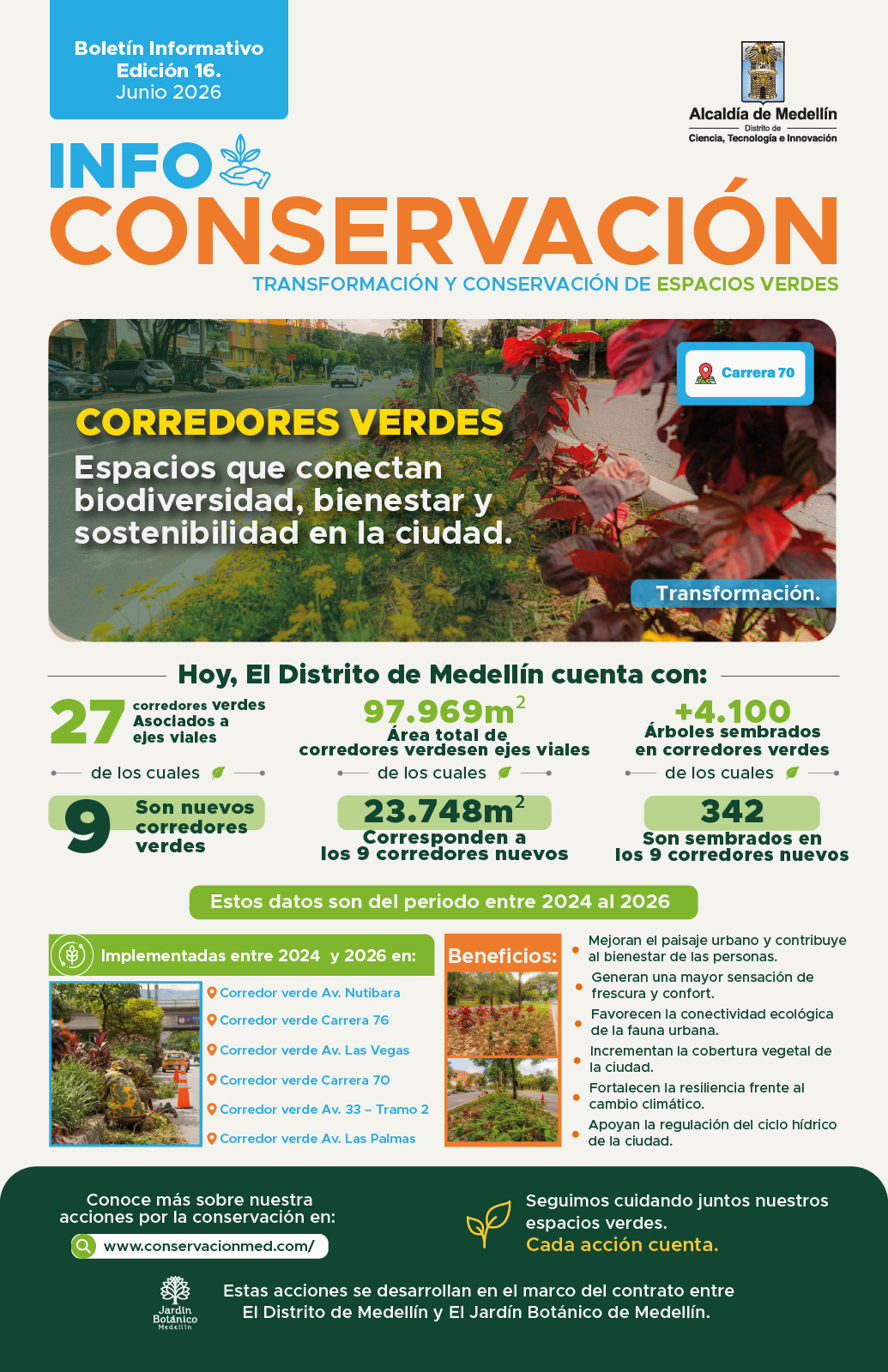 Boletín Informativo
Edición 16.
Junio 2026

Alcaldía de Medellín
Distrito de
Ciencia, Tecnología e Innovación

INFO
CONSERVACIÓN
TRANSFORMACIÓN Y CONSERVACIÓN DE ESPACIOS VERDES

Carrera 70

CORREDORES VERDES
Espacios que conectan biodiversidad, bienestar y sostenibilidad en la ciudad.

Transformación.

Hoy, El Distrito de Medellín cuenta con:

27 corredores verdes Asociados a ejes viales
de los cuales
9 Son nuevos corredores verdes

$97.969m^2$
Área total de corredores verdesen ejes viales
de los cuales
$23.748m^2$
Corresponden a los 9 corredores nuevos

+4.100
Árboles sembrados en corredores verdes
de los cuales
342
Son sembrados en los 9 corredores nuevos

Estos datos son del periodo entre 2024 al 2026

Implementadas entre 2024 y 2026 en:
Corredor verde Av. Nutibara
Corredor verde Carrera 76
Corredor verde Av. Las Vegas
Corredor verde Carrera 70
Corredor verde Av. 33 – Tramo 2
Corredor verde Av. Las Palmas

Beneficios:
Mejoran el paisaje urbano y contribuye al bienestar de las personas.
Generan una mayor sensación de frescura y confort.
Favorecen la conectividad ecológica de la fauna urbana.
Incrementan la cobertura vegetal de la ciudad.
Fortalecen la resiliencia frente al cambio climático.
Apoyan la regulación del ciclo hídrico de la ciudad.

Conoce más sobre nuestra acciones por la conservación en:
www.conservacionmed.com/

Seguimos cuidando juntos nuestros espacios verdes.
Cada acción cuenta.

Jardín Botánico Medellín
Estas acciones se desarrollan en el marco del contrato entre El Distrito de Medellín y El Jardín Botánico de Medellín.